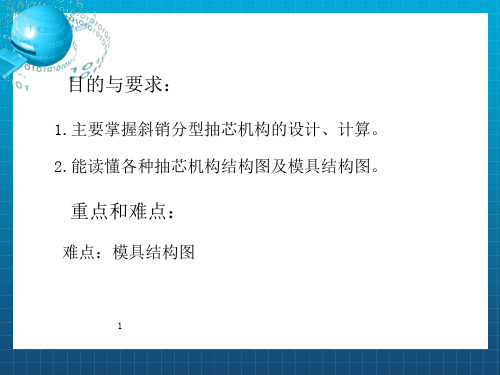 目的与要求：

1. 主要掌握斜销分型抽芯机构的设计、计算。

2. 能读懂各种抽芯机构结构图及模具结构图。

重点和难点：

难点：模具结构图

1